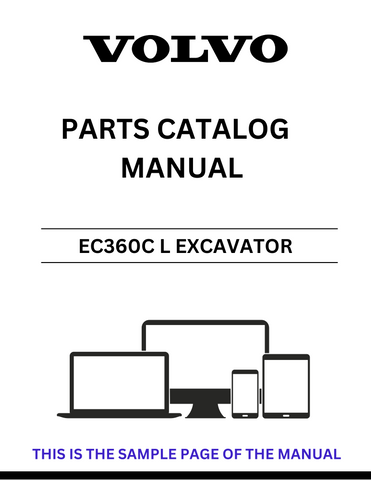 VOLVO

PARTS CATALOG MANUAL

EC360C L EXCAVATOR

THIS IS THE SAMPLE PAGE OF THE MANUAL